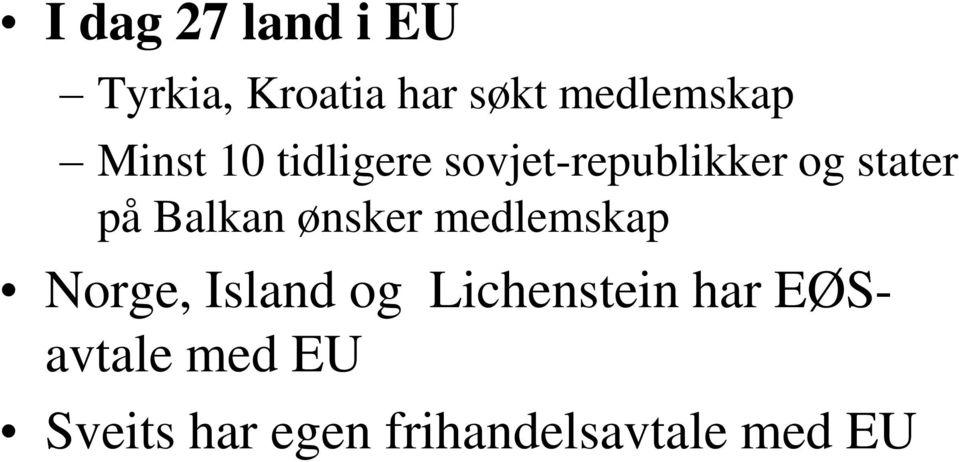 • I dag 27 land i EU

– Tyrkia, Kroatia har søkt medlemskap

– Minst 10 tidligere sovjet-republikker og stater på Balkan ønsker medlemskap

• Norge, Island og Lichenstein har EØS-avtale med EU

• Sveits har egen frihandelsavtale med EU